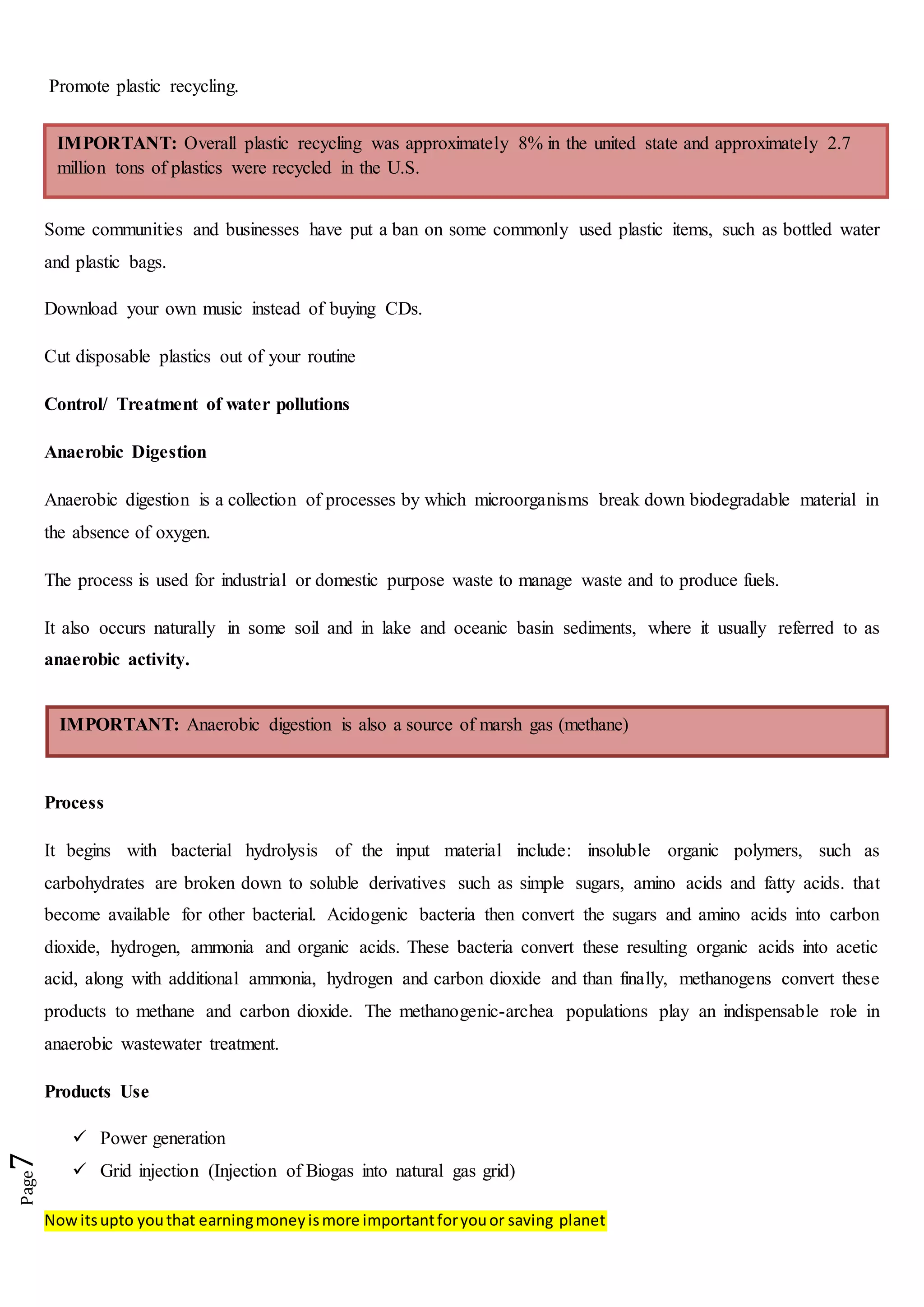 Promote plastic recycling.

IMPORTANT: Overall plastic recycling was approximately 8% in the united state and approximately 2.7 million tons of plastics were recycled in the U.S.

Some communities and businesses have put a ban on some commonly used plastic items, such as bottled water and plastic bags.

Download your own music instead of buying CDs.

Cut disposable plastics out of your routine

Control/ Treatment of water pollutions

Anaerobic Digestion

Anaerobic digestion is a collection of processes by which microorganisms break down biodegradable material in the absence of oxygen.

The process is used for industrial or domestic purpose waste to manage waste and to produce fuels.

It also occurs naturally in some soil and in lake and oceanic basin sediments, where it usually referred to as anaerobic activity.

IMPORTANT: Anaerobic digestion is also a source of marsh gas (methane)

Process

It begins with bacterial hydrolysis of the input material include: insoluble organic polymers, such as carbohydrates are broken down to soluble derivatives such as simple sugars, amino acids and fatty acids. that become available for other bacterial. Acidogenic bacteria then convert the sugars and amino acids into carbon dioxide, hydrogen, ammonia and organic acids. These bacteria convert these resulting organic acids into acetic acid, along with additional ammonia, hydrogen and carbon dioxide and than finally, methanogens convert these products to methane and carbon dioxide. The methanogenic-archea populations play an indispensable role in anaerobic wastewater treatment.

Products Use

✓ Power generation
✓ Grid injection (Injection of Biogas into natural gas grid)

Page 7

Now its upto you that earning money is more important for you or saving planet